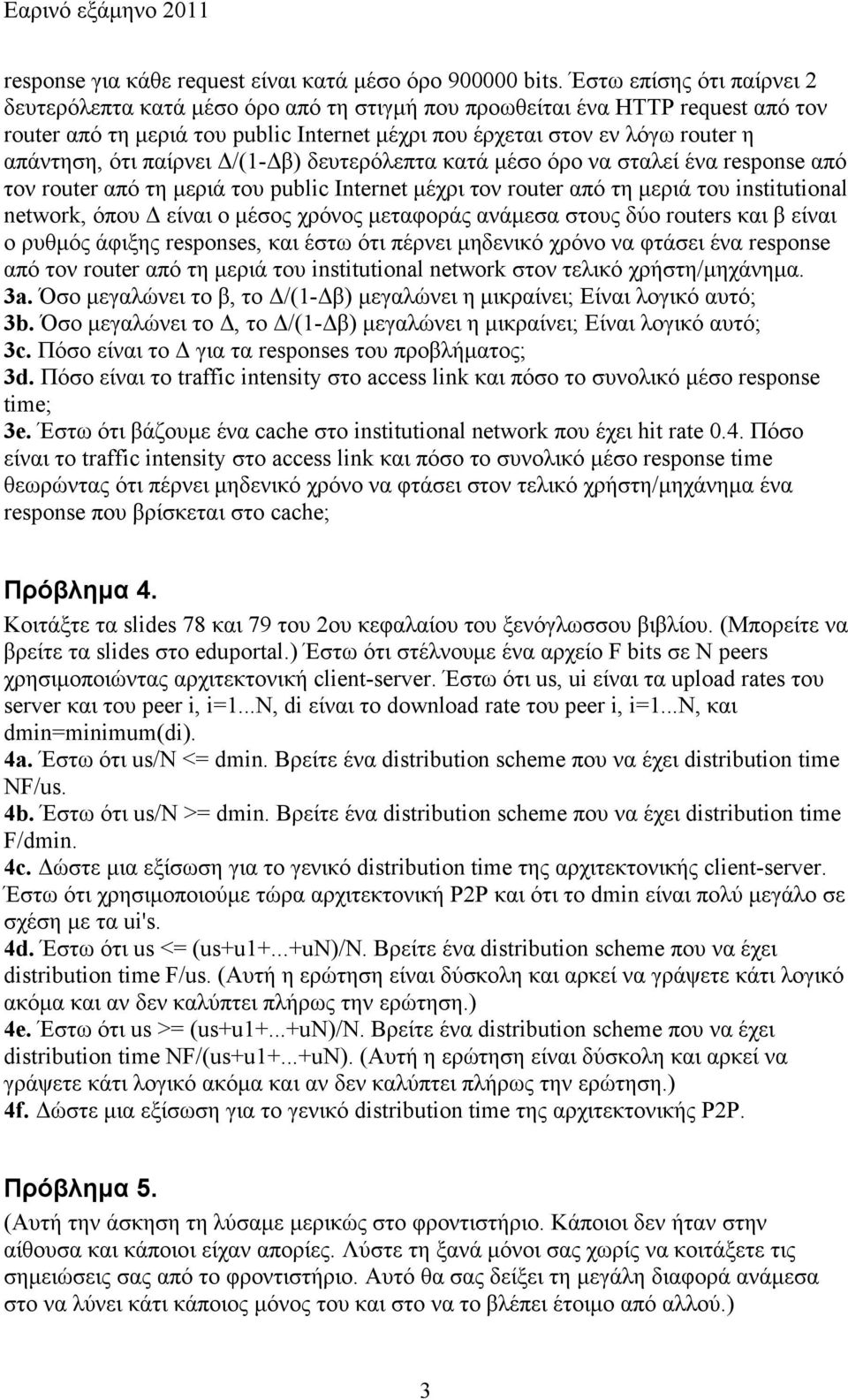 Εαρινό εξάμηνο 2011

response για κάθε request είναι κατά μέσο όρο 900000 bits. Έστω επίσης ότι παίρνει 2 δευτερόλεπτα κατά μέσο όρο από τη στιγμή που προωθείται ένα HTTP request από τον router από τη μεριά του public Internet μέχρι που έρχεται στον εν λόγω router η απάντηση, ότι παίρνει Δ/(1-Δβ) δευτερόλεπτα κατά μέσο όρο να σταλεί ένα response από τον router από τη μεριά του public Internet μέχρι τον router από τη μεριά του institutional network, όπου Δ είναι ο μέσος χρόνος μεταφοράς ανάμεσα στους δύο routers και β είναι ο ρυθμός άφιξης responses, και έστω ότι πέρνει μηδενικό χρόνο να φτάσει ένα response από τον router από τη μεριά του institutional network στον τελικό χρήστη/μηχάνημα.
3a. Όσο μεγαλώνει το β, το Δ/(1-Δβ) μεγαλώνει η μικραίνει; Είναι λογικό αυτό;
3b. Όσο μεγαλώνει το Δ, το Δ/(1-Δβ) μεγαλώνει η μικραίνει; Είναι λογικό αυτό;
3c. Πόσο είναι το Δ για τα responses του προβλήματος;
3d. Πόσο είναι το traffic intensity στο access link και πόσο το συνολικό μέσο response time;
3e. Έστω ότι βάζουμε ένα cache στο institutional network που έχει hit rate 0.4. Πόσο είναι το traffic intensity στο access link και πόσο το συνολικό μέσο response time θεωρώντας ότι πέρνει μηδενικό χρόνο να φτάσει στον τελικό χρήστη/μηχάνημα ένα response που βρίσκεται στο cache;

Πρόβλημα 4.
Κοιτάξτε τα slides 78 και 79 του 2ου κεφαλαίου του ξενόγλωσσου βιβλίου. (Μπορείτε να βρείτε τα slides στο eduportal.) Έστω ότι στέλνουμε ένα αρχείο F bits σε N peers χρησιμοποιώντας αρχιτεκτονική client-server. Έστω ότι us, ui είναι τα upload rates του server και του peer i, i=1...N, di είναι το download rate του peer i, i=1...N, και dmin=minimum(di).
4a. Έστω ότι us/N <= dmin. Βρείτε ένα distribution scheme που να έχει distribution time NF/us.
4b. Έστω ότι us/N >= dmin. Βρείτε ένα distribution scheme που να έχει distribution time F/dmin.
4c. Δώστε μια εξίσωση για το γενικό distribution time της αρχιτεκτονικής client-server.
Έστω ότι χρησιμοποιούμε τώρα αρχιτεκτονική P2P και ότι το dmin είναι πολύ μεγάλο σε σχέση με τα ui's.
4d. Έστω ότι us <= (us+u1+...+uN)/N. Βρείτε ένα distribution scheme που να έχει distribution time F/us. (Αυτή η ερώτηση είναι δύσκολη και αρκεί να γράψετε κάτι λογικό ακόμα και αν δεν καλύπτει πλήρως την ερώτηση.)
4e. Έστω ότι us >= (us+u1+...+uN)/N. Βρείτε ένα distribution scheme που να έχει distribution time NF/(us+u1+...+uN). (Αυτή η ερώτηση είναι δύσκολη και αρκεί να γράψετε κάτι λογικό ακόμα και αν δεν καλύπτει πλήρως την ερώτηση.)
4f. Δώστε μια εξίσωση για το γενικό distribution time της αρχιτεκτονικής P2P.

Πρόβλημα 5.
(Αυτή την άσκηση τη λύσαμε μερικώς στο φροντιστήριο. Κάποιοι δεν ήταν στην αίθουσα και κάποιοι είχαν απορίες. Λύστε τη ξανά μόνοι σας χωρίς να κοιτάξετε τις σημειώσεις σας από το φροντιστήριο. Αυτό θα σας δείξει τη μεγάλη διαφορά ανάμεσα στο να λύνει κάτι κάποιος μόνος του και στο να το βλέπει έτοιμο από αλλού.)

3